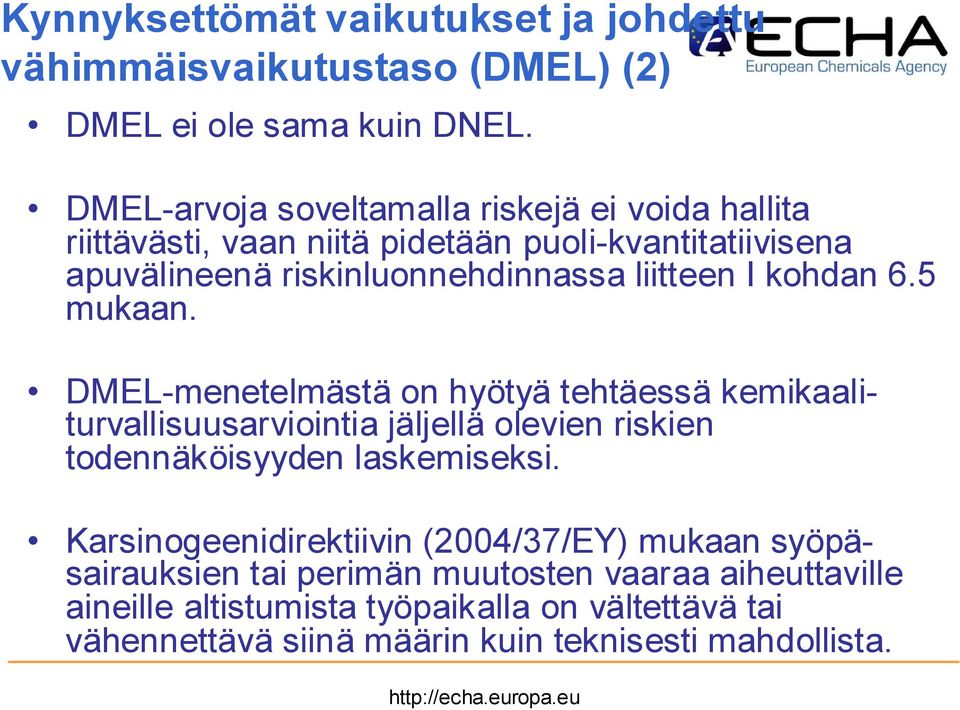 Kynnyksettömät vaikutukset ja johdettu vähimmäisvaikutustaso (DMEL) (2)

ECHA
European Chemicals Agency

• DMEL ei ole sama kuin DNEL.

• DMEL-arvoja soveltamalla riskejä ei voida hallita riittävästi, vaan niitä pidetään puoli-kvantitatiivisena apuvälineenä riskinluonnehdinnassa liitteen I kohdan 6.5 mukaan.

• DMEL-menetelmästä on hyötyä tehtäessä kemikaaliturvallisuusarviointia jäljellä olevien riskien todennäköisyyden laskemiseksi.

• Karsinogeenidirektiivin (2004/37/EY) mukaan syöpäsairauksien tai perimän muutosten vaaraa aiheuttaville aineille altistumista työpaikalla on vältettävä tai vähennettävä siinä määrin kuin teknisesti mahdollista.

http://echa.europa.eu